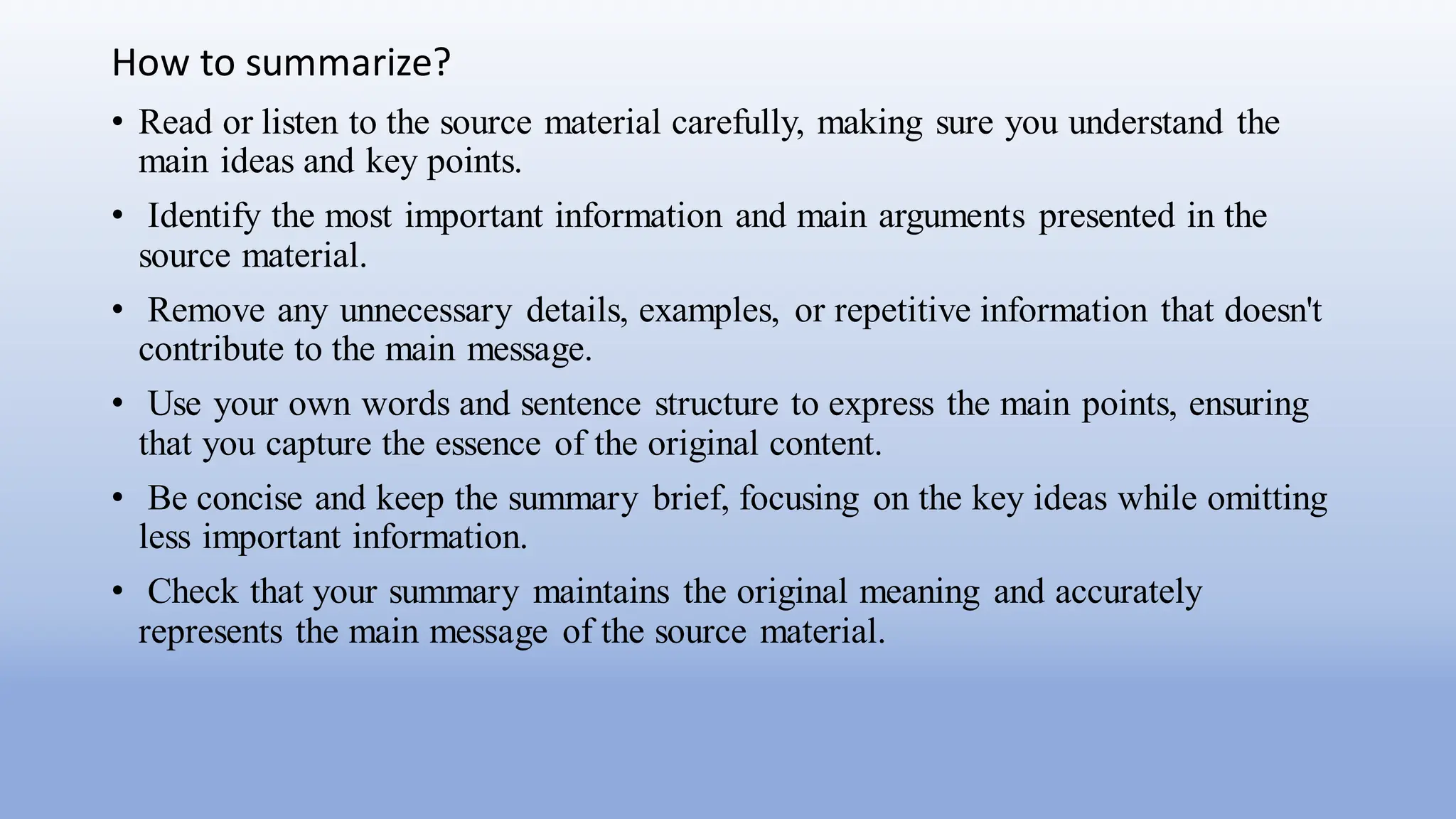 How to summarize?

• Read or listen to the source material carefully, making sure you understand the main ideas and key points.

• Identify the most important information and main arguments presented in the source material.

• Remove any unnecessary details, examples, or repetitive information that doesn't contribute to the main message.

• Use your own words and sentence structure to express the main points, ensuring that you capture the essence of the original content.

• Be concise and keep the summary brief, focusing on the key ideas while omitting less important information.

• Check that your summary maintains the original meaning and accurately represents the main message of the source material.